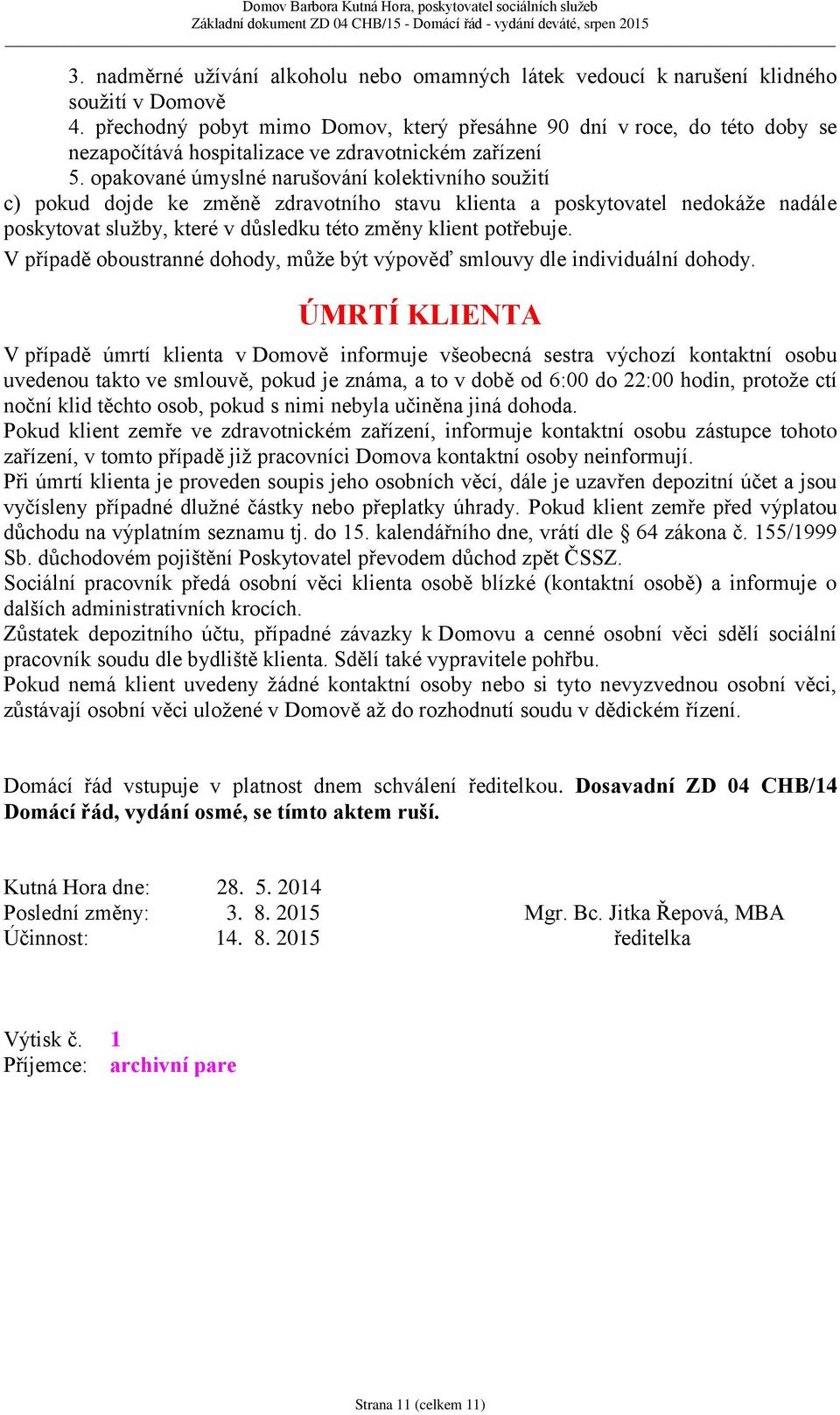 Domov Barbora Kutná Hora, poskytovatel sociálních služeb
Základní dokument ZD 04 CHB/15 - Domácí řád - vydání deváté, srpen 2015

3. nadměrné užívání alkoholu nebo omamných látek vedoucí k narušení klidného soužití v Domově
4. přechodný pobyt mimo Domov, který přesáhne 90 dní v roce, do této doby se nezapočítává hospitalizace ve zdravotnickém zařízení
5. opakované úmyslné narušování kolektivního soužití
c) pokud dojde ke změně zdravotního stavu klienta a poskytovatel nedokáže nadále poskytovat služby, které v důsledku této změny klient potřebuje.
V případě oboustranné dohody, může být výpověď smlouvy dle individuální dohody.

ÚMRTÍ KLIENTA

V případě úmrtí klienta v Domově informuje všeobecná sestra výchozí kontaktní osobu uvedenou takto ve smlouvě, pokud je známa, a to v době od 6:00 do 22:00 hodin, protože ctí noční klid těchto osob, pokud s nimi nebyla učiněna jiná dohoda.
Pokud klient zemře ve zdravotnickém zařízení, informuje kontaktní osobu zástupce tohoto zařízení, v tomto případě již pracovníci Domova kontaktní osoby neinformují.
Při úmrtí klienta je proveden soupis jeho osobních věcí, dále je uzavřen depozitní účet a jsou vyčísleny případné dlužné částky nebo přeplatky úhrady. Pokud klient zemře před výplatou důchodu na výplatním seznamu tj. do 15. kalendářního dne, vrátí dle § 64 zákona č. 155/1999 Sb. důchodovém pojištění Poskytovatel převodem důchod zpět ČSSZ.
Sociální pracovník předá osobní věci klienta osobě blízké (kontaktní osobě) a informuje o dalších administrativních krocích.
Zůstatek depozitního účtu, případné závazky k Domovu a cenné osobní věci sdělí sociální pracovník soudu dle bydliště klienta. Sdělí také vypravitele pohřbu.
Pokud nemá klient uvedeny žádné kontaktní osoby nebo si tyto nevyzvednou osobní věci, zůstávají osobní věci uložené v Domově až do rozhodnutí soudu v dědickém řízení.

Domácí řád vstupuje v platnost dnem schválení ředitelkou. Dosavadní ZD 04 CHB/14 Domácí řád, vydání osmé, se tímto aktem ruší.

Kutná Hora dne: 28. 5. 2014
Poslední změny: 3. 8. 2015
Účinnost: 14. 8. 2015

Mgr. Bc. Jitka Řepová, MBA
ředitelka

Výtisk č. 1
Příjemce: archivní pare

Strana 11 (celkem 11)